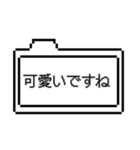 可愛いですね